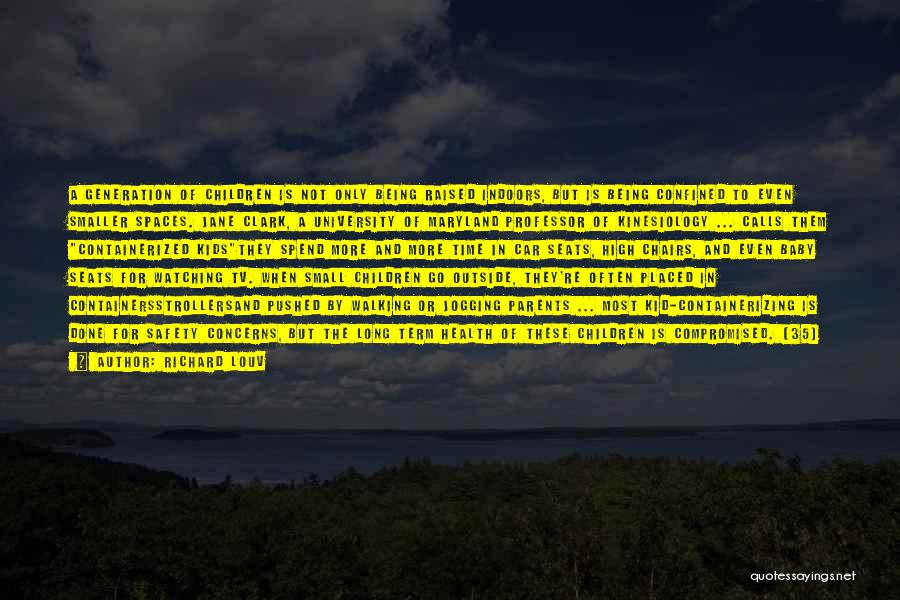 A GENERATION OF CHILDREN IS NOT ONLY BEING RAISED INDOORS, BUT IS BEING CONFINED TO EVEN SMALLER SPACES. JANE CLARK, A UNIVERSITY OF MARYLAND PROFESSOR OF KINESIOLOGY ... CALLS THEM "CONTAINERIZED KIDS"THEY SPEND MORE AND MORE TIME IN CAR SEATS, HIGH CHAIRS, AND EVEN BABY SEATS FOR WATCHING TV. WHEN SMALL CHILDREN GO OUTSIDE, THEY'RE OFTEN PLACED IN CONTAINERSSTROLLERSAND PUSHED BY WALKING OR JOGGING PARENTS ... MOST KID-CONTAINERIZING IS DONE FOR SAFETY CONCERNS, BUT THE LONG TERM HEALTH OF THESE CHILDREN IS COMPROMISED. (35)

AUTHOR: RICHARD LOUV

quotessayings.net